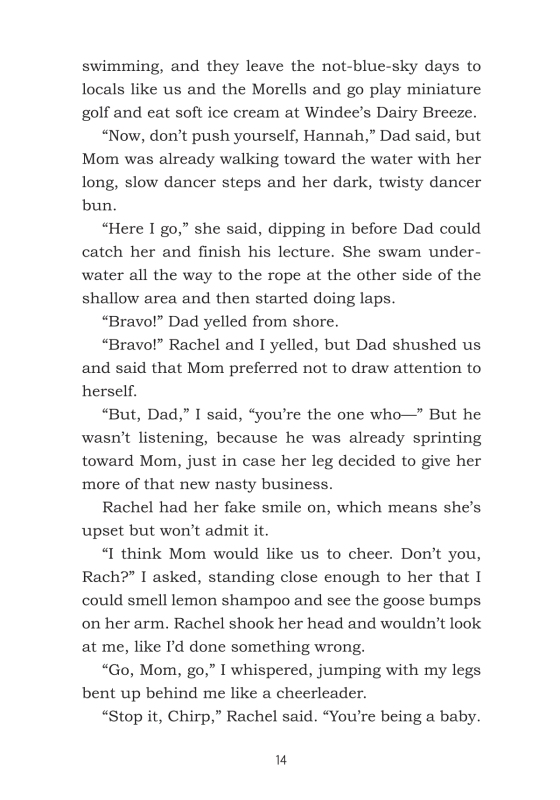 swimming, and they leave the not-blue-sky days to locals like us and the Morells and go play miniature golf and eat soft ice cream at Windee's Dairy Breeze.

"Now, don't push yourself, Hannah," Dad said, but Mom was already walking toward the water with her long, slow dancer steps and her dark, twisty dancer bun.

"Here I go," she said, dipping in before Dad could catch her and finish his lecture. She swam underwater all the way to the rope at the other side of the shallow area and then started doing laps.

"Bravo!" Dad yelled from shore.

"Bravo!" Rachel and I yelled, but Dad shushed us and said that Mom preferred not to draw attention to herself.

"But, Dad," I said, "you're the one who—" But he wasn't listening, because he was already sprinting toward Mom, just in case her leg decided to give her more of that new nasty business.

Rachel had her fake smile on, which means she's upset but won't admit it.

"I think Mom would like us to cheer. Don't you, Rach?" I asked, standing close enough to her that I could smell lemon shampoo and see the goose bumps on her arm. Rachel shook her head and wouldn't look at me, like I'd done something wrong.

"Go, Mom, go," I whispered, jumping with my legs bent up behind me like a cheerleader.

"Stop it, Chirp," Rachel said. "You're being a baby.

14